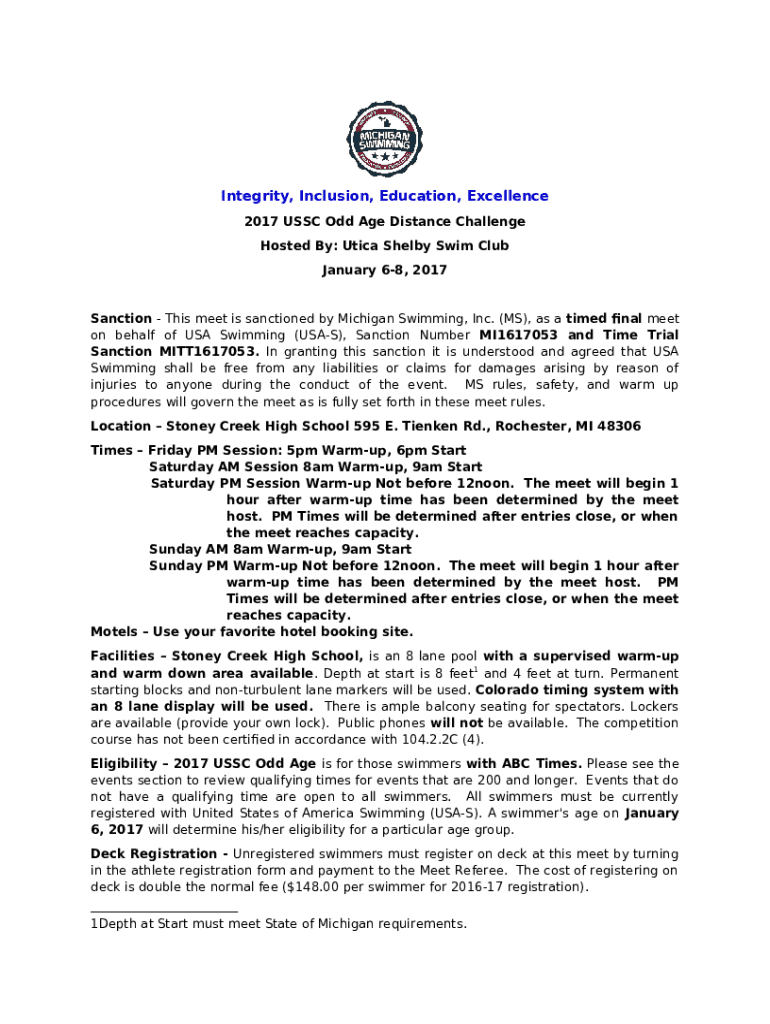 MICHIGAN SWIMMING

Integrity, Inclusion, Education, Excellence

2017 USSC Odd Age Distance Challenge

Hosted By: Utica Shelby Swim Club

January 6-8, 2017

Sanction - This meet is sanctioned by Michigan Swimming, Inc. (MS), as a timed final meet on behalf of USA Swimming (USA-S), Sanction Number MI1617053 and Time Trial Sanction MITT1617053. In granting this sanction it is understood and agreed that USA Swimming shall be free from any liabilities or claims for damages arising by reason of injuries to anyone during the conduct of the event. MS rules, safety, and warm up procedures will govern the meet as is fully set forth in these meet rules.

Location – Stoney Creek High School 595 E. Tienken Rd., Rochester, MI 48306

Times – Friday PM Session: 5pm Warm-up, 6pm Start
Saturday AM Session 8am Warm-up, 9am Start
Saturday PM Session Warm-up Not before 12noon. The meet will begin 1 hour after warm-up time has been determined by the meet host. PM Times will be determined after entries close, or when the meet reaches capacity.
Sunday AM 8am Warm-up, 9am Start
Sunday PM Warm-up Not before 12noon. The meet will begin 1 hour after warm-up time has been determined by the meet host. PM Times will be determined after entries close, or when the meet reaches capacity.
Motels – Use your favorite hotel booking site.

Facilities – Stoney Creek High School, is an 8 lane pool with a supervised warm-up and warm down area available. Depth at start is 8 feet$^1$ and 4 feet at turn. Permanent starting blocks and non-turbulent lane markers will be used. Colorado timing system with an 8 lane display will be used. There is ample balcony seating for spectators. Lockers are available (provide your own lock). Public phones will not be available. The competition course has not been certified in accordance with 104.2.2C (4).

Eligibility – 2017 USSC Odd Age is for those swimmers with ABC Times. Please see the events section to review qualifying times for events that are 200 and longer. Events that do not have a qualifying time are open to all swimmers. All swimmers must be currently registered with United States of America Swimming (USA-S). A swimmer's age on January 6, 2017 will determine his/her eligibility for a particular age group.

Deck Registration - Unregistered swimmers must register on deck at this meet by turning in the athlete registration form and payment to the Meet Referee. The cost of registering on deck is double the normal fee ($148.00 per swimmer for 2016-17 registration).

1Depth at Start must meet State of Michigan requirements.